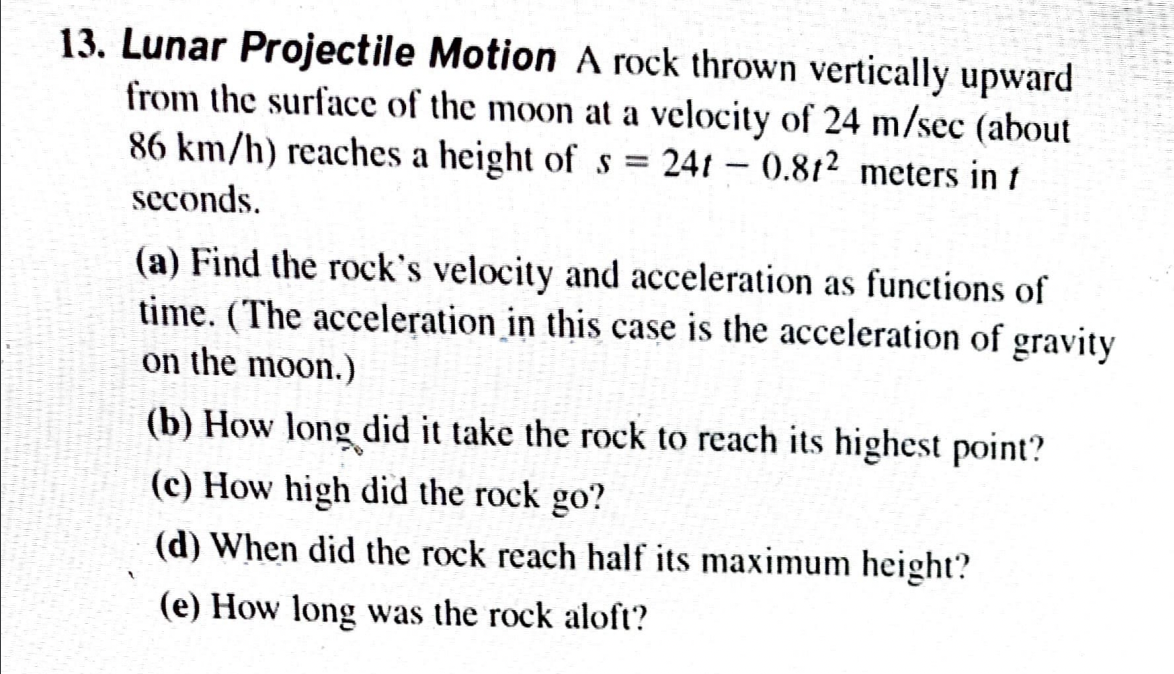 13. Lunar Projectile Motion A rock thrown vertically upward from the surface of the moon at a velocity of 24 m/sec (about 86 km/h) reaches a height of $s = 24t - 0.8t^2$ meters in $t$ seconds.

(a) Find the rock's velocity and acceleration as functions of time. (The acceleration in this case is the acceleration of gravity on the moon.)

(b) How long did it take the rock to reach its highest point?

(c) How high did the rock go?

(d) When did the rock reach half its maximum height?

(e) How long was the rock aloft?